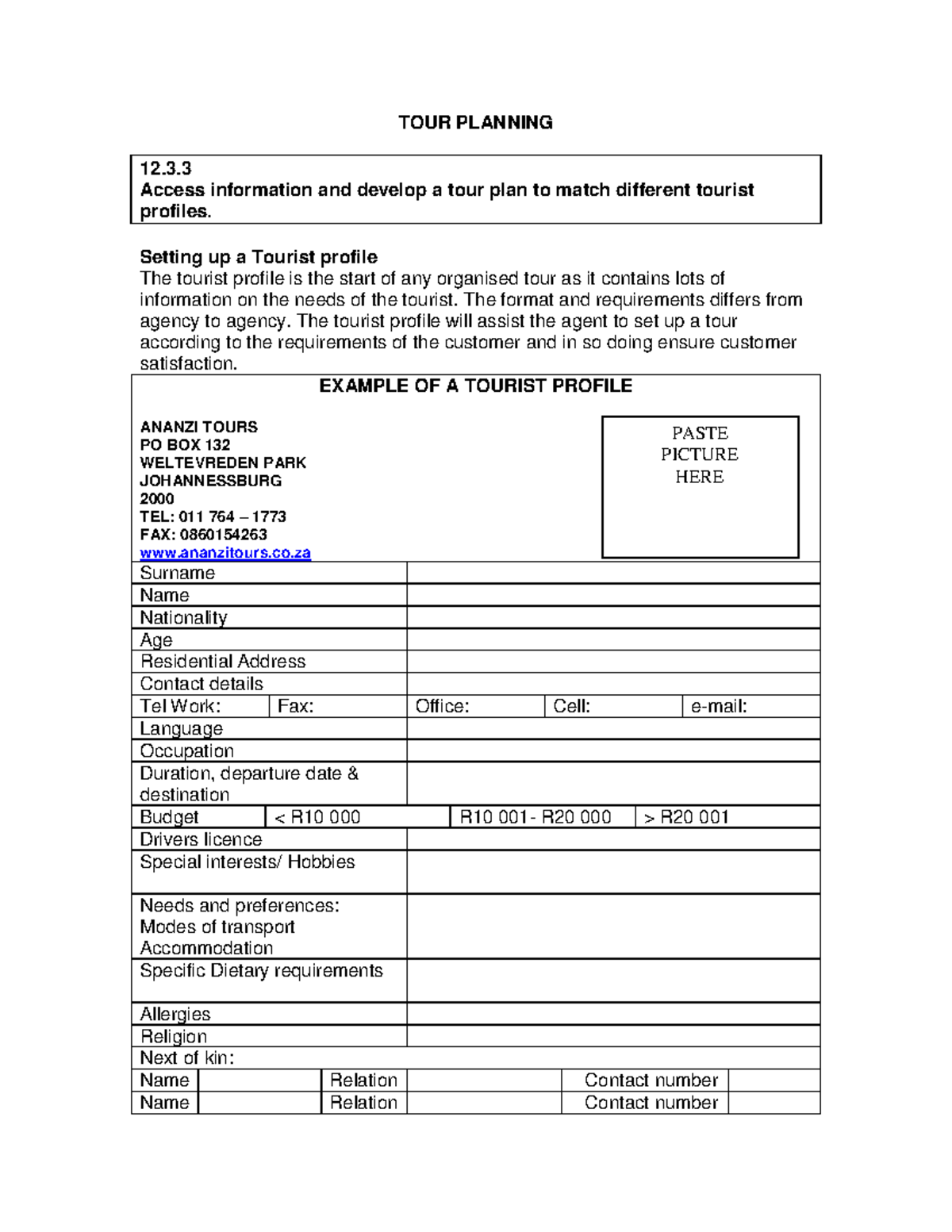 TOUR PLANNING

12.3.3
Access information and develop a tour plan to match different tourist profiles.

Setting up a Tourist profile
The tourist profile is the start of any organised tour as it contains lots of information on the needs of the tourist. The format and requirements differs from agency to agency. The tourist profile will assist the agent to set up a tour according to the requirements of the customer and in so doing ensure customer satisfaction.

EXAMPLE OF A TOURIST PROFILE

ANANZI TOURS
PO BOX 132
WELTEVREDEN PARK
JOHANNESSBURG
2000
TEL: 011 764 – 1773
FAX: 0860154263
www.ananzitours.co.za

PASTE
PICTURE
HERE

Surname
Name
Nationality
Age
Residential Address
Contact details
Tel Work: Fax: Office: Cell: e-mail:
Language
Occupation
Duration, departure date & destination
Budget < R10 000 R10 001 - R20 000 > R20 001
Drivers licence
Special interests/ Hobbies
Needs and preferences:
Modes of transport
Accommodation
Specific Dietary requirements
Allergies
Religion
Next of kin:
Name Relation Contact number
Name Relation Contact number